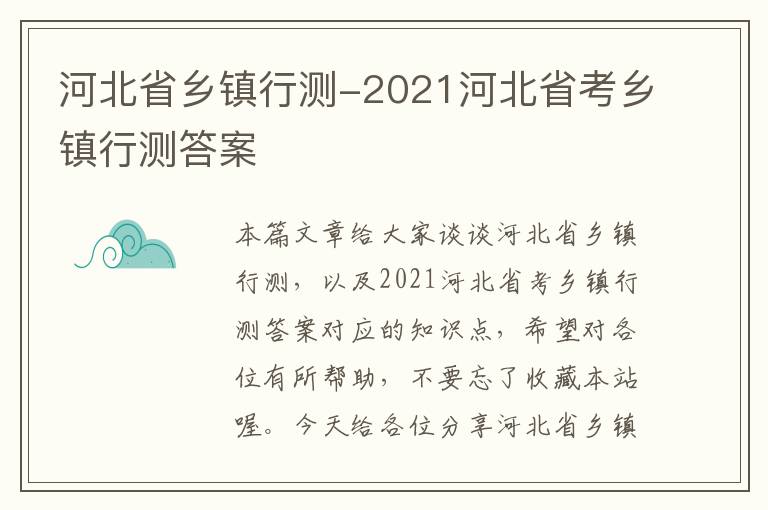 河北省乡镇行测-2021河北省考乡镇行测答案

本篇文章给大家谈谈河北省乡镇行测，以及2021河北省考乡镇行测答案对应的知识点，希望对各位有所帮助，不要忘了收藏本站喔。今天给各位分享河北省乡镇